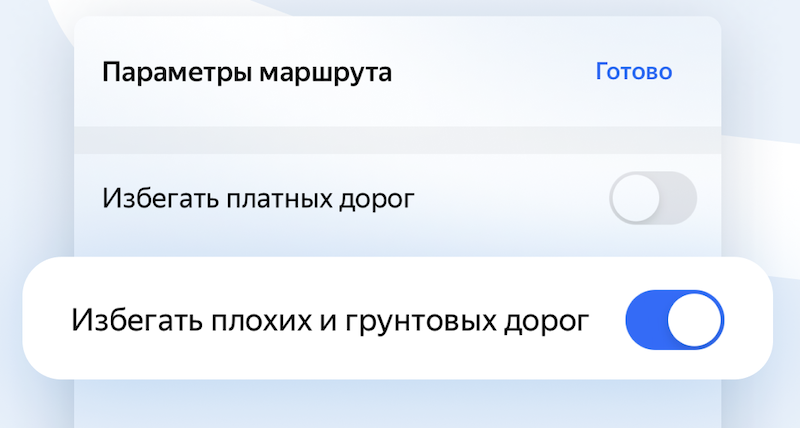 Параметры маршрута

Готово

Избегать платных дорог

Избегать плохих и грунтовых дорог